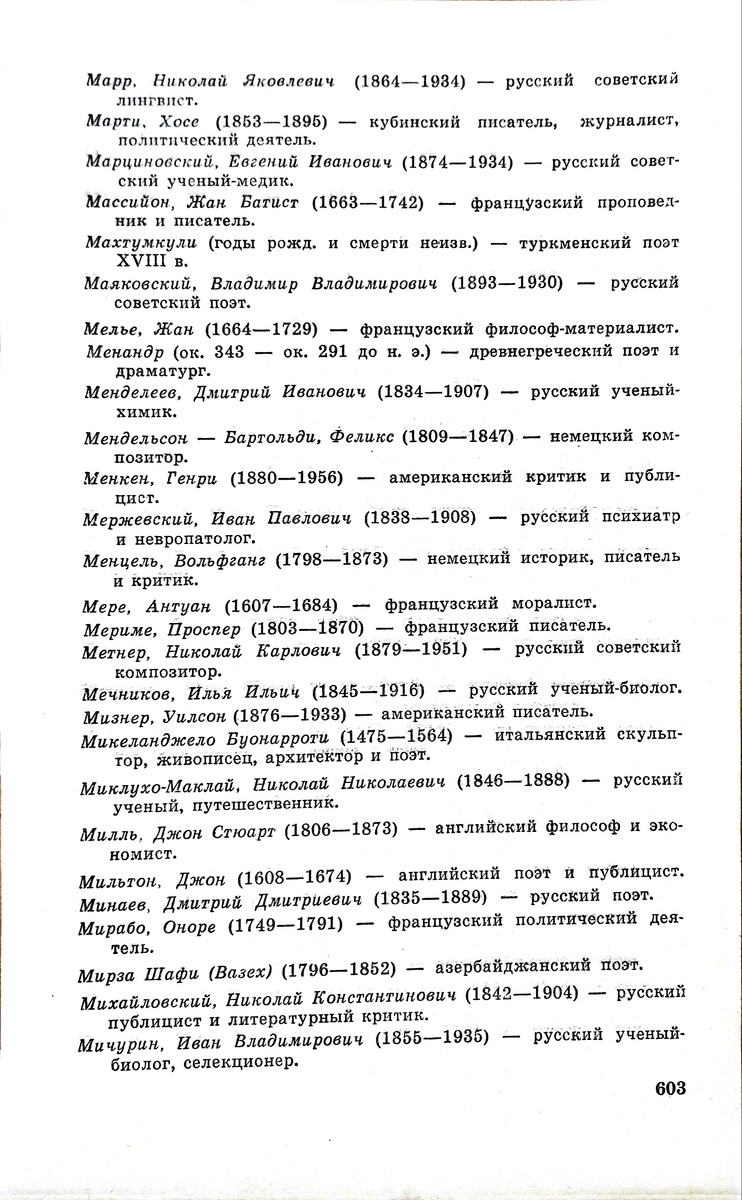 Марр, Николай Яковлевич (1864—1934) — русский советский лингвист.

Марти, Хосе (1853—1895) — кубинский писатель, журналист, политический деятель.

Марциновский, Евгений Иванович (1874—1934) — русский советский ученый-медик.

Массийон, Жан Батист (1663—1742) — французский проповедник и писатель.

Махтумкули (годы рожд. и смерти неизв.) — туркменский поэт XVIII в.

Маяковский, Владимир Владимирович (1893—1930) — русский советский поэт.

Мелье, Жан (1664—1729) — французский философ-материалист.

Менандр (ок. 343 — ок. 291 до н. э.) — древнегреческий поэт и драматург.

Менделеев, Дмитрий Иванович (1834—1907) — русский ученый-химик.

Мендельсон — Бартольди, Феликс (1809—1847) — немецкий композитор.

Менкен, Генри (1880—1956) — американский критик и публицист.

Мержевский, Иван Павлович (1838—1908) — русский психиатр и невропатолог.

Менцель, Вольфганг (1798—1873) — немецкий историк, писатель и критик.

Мере, Антуан (1607—1684) — французский моралист.

Мериме, Проспер (1803—1870) — французский писатель.

Метнер, Николай Карлович (1879—1951) — русский советский композитор.

Мечников, Илья Ильич (1845—1916) — русский ученый-биолог.

Мизнер, Уилсон (1876—1933) — американский писатель.

Микеланджело Буонарроти (1475—1564) — итальянский скульптор, живописец, архитектор и поэт.

Миклухо-Маклай, Николай Николаевич (1846—1888) — русский ученый, путешественник.

Милль, Джон Стюарт (1806—1873) — английский философ и экономист.

Мильтон, Джон (1608—1674) — английский поэт и публицист.

Минаев, Дмитрий Дмитриевич (1835—1889) — русский поэт.

Мирабо, Оноре (1749—1791) — французский политический деятель.

Мирза Шафи (Вазех) (1796—1852) — азербайджанский поэт.

Михайловский, Николай Константинович (1842—1904) — русский публицист и литературный критик.

Мичурин, Иван Владимирович (1855—1935) — русский ученый-биолог, селекционер.

603